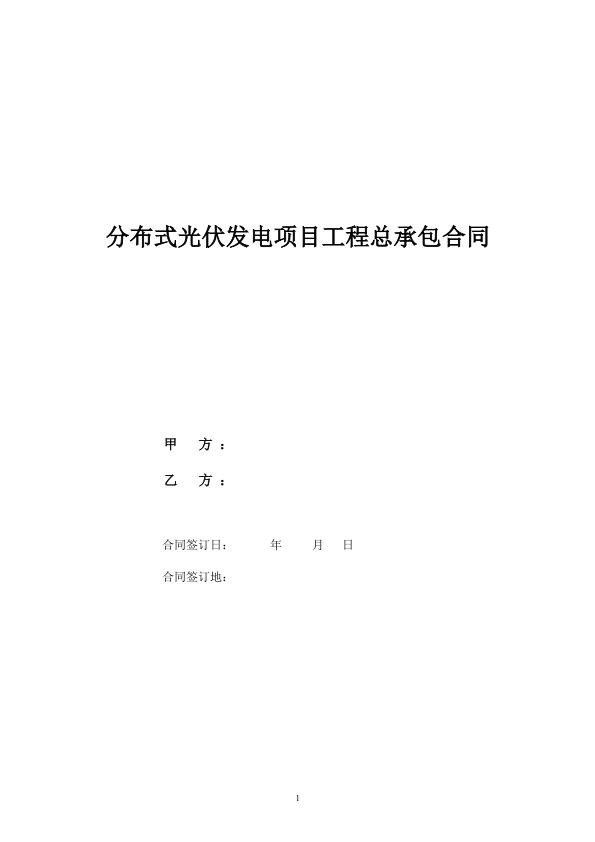 分布式光伏发电项目工程总承包合同

甲　方：

乙　方：

合同签订日：　　年　　月　日

合同签订地：

1